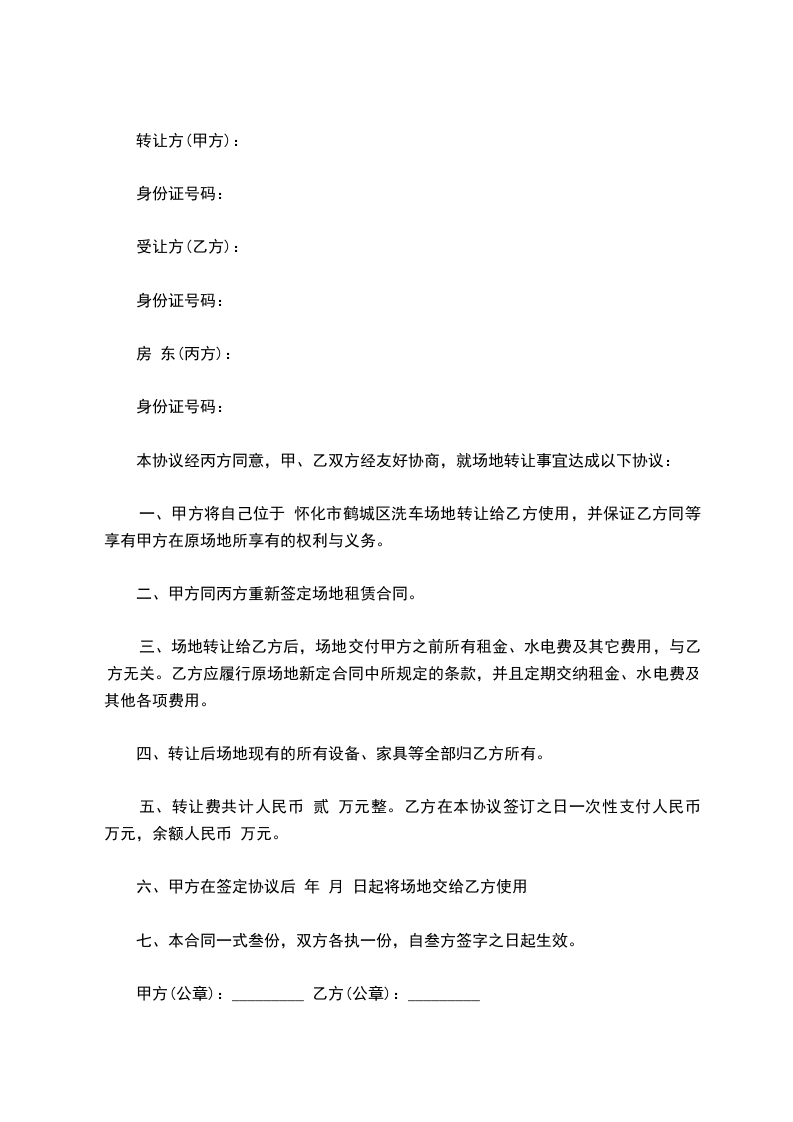 转让方(甲方)：

身份证号码：

受让方(乙方)：

身份证号码：

房 东(丙方)：

身份证号码：

本协议经丙方同意，甲、乙双方经友好协商，就场地转让事宜达成以下协议：

一、甲方将自己位于 怀化市鹤城区洗车场地转让给乙方使用，并保证乙方同等享有甲方在原场地所享有的权利与义务。

二、甲方同丙方重新签定场地租赁合同。

三、场地转让给乙方后，场地交付甲方之前所有租金、水电费及其它费用，与乙方无关。乙方应履行原场地新定合同中所规定的条款，并且定期交纳租金、水电费及其他各项费用。

四、转让后场地现有的所有设备、家具等全部归乙方所有。

五、转让费共计人民币 贰 万元整。乙方在本协议签订之日一次性支付人民币 万元，余额人民币 万元。

六、甲方在签定协议后 年 月 日起将场地交给乙方使用

七、本合同一式叁份，双方各执一份，自叁方签字之日起生效。

甲方(公章)：_________ 乙方(公章)：_________